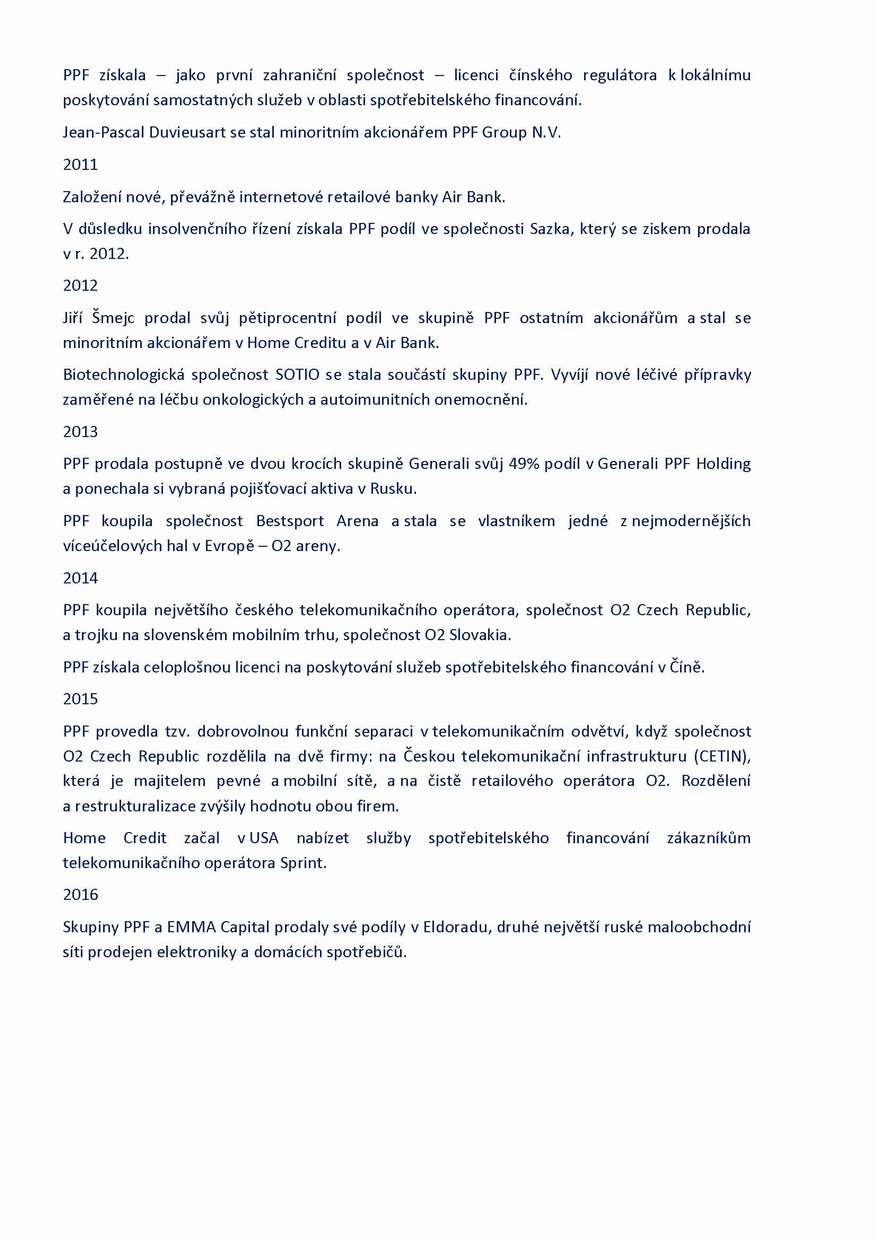 PPF získala – jako první zahraniční společnost – licenci čínského regulátora k lokálnímu poskytování samostatných služeb v oblasti spotřebitelského financování.

Jean-Pascal Duvieusart se stal minoritním akcionářem PPF Group N.V.

2011

Založení nové, převážně internetové retailové banky Air Bank.

V důsledku insolvenčního řízení získala PPF podíl ve společnosti Sazka, který se ziskem prodala v r. 2012.

2012

Jiří Šmejc prodal svůj pětiprocentní podíl ve skupině PPF ostatním akcionářům a stal se minoritním akcionářem v Home Creditu a v Air Bank.

Biotechnologická společnost SOTIO se stala součástí skupiny PPF. Vyvíjí nové léčivé přípravky zaměřené na léčbu onkologických a autoimunitních onemocnění.

2013

PPF prodala postupně ve dvou krocích skupině Generali svůj 49% podíl v Generali PPF Holding a ponechala si vybraná pojišťovací aktiva v Rusku.

PPF koupila společnost Bestsport Arena a stala se vlastníkem jedné z nejmodernějších víceúčelových hal v Evropě – O2 areny.

2014

PPF koupila největšího českého telekomunikačního operátora, společnost O2 Czech Republic, a trojku na slovenském mobilním trhu, společnost O2 Slovakia.

PPF získala celoplošnou licenci na poskytování služeb spotřebitelského financování v Číně.

2015

PPF provedla tzv. dobrovolnou funkční separaci v telekomunikačním odvětví, když společnost O2 Czech Republic rozdělila na dvě firmy: na Českou telekomunikační infrastrukturu (CETIN), která je majitelem pevné a mobilní sítě, a na čistě retailového operátora O2. Rozdělení a restrukturalizace zvýšily hodnotu obou firem.

Home Credit začal v USA nabízet služby spotřebitelského financování zákazníkům telekomunikačního operátora Sprint.

2016

Skupiny PPF a EMMA Capital prodaly své podíly v Eldoradu, druhé největší ruské maloobchodní síti prodejen elektroniky a domácích spotřebičů.